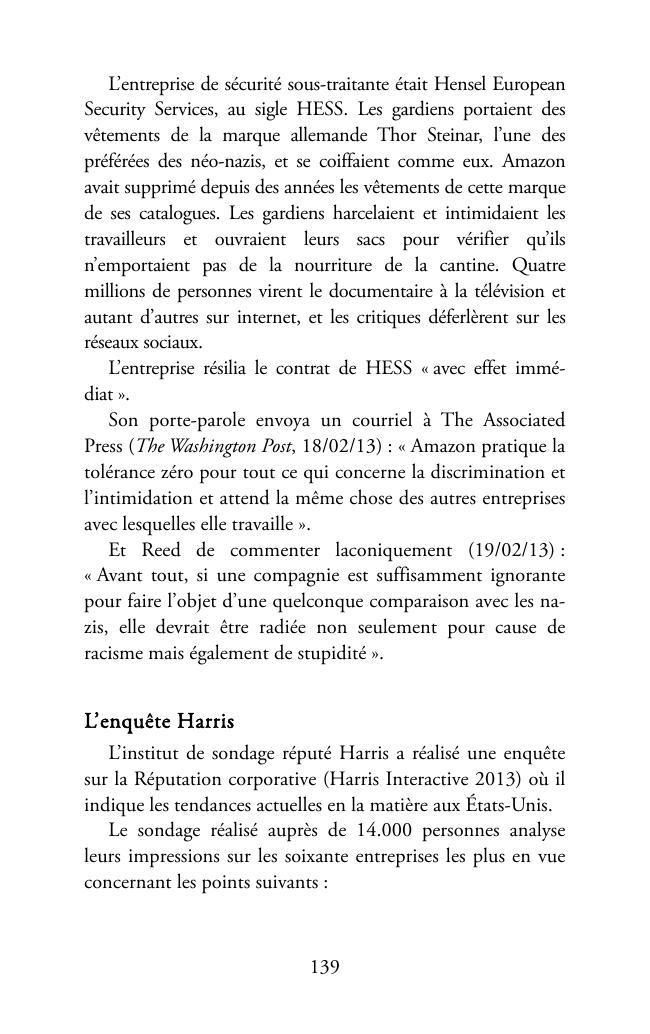 L'entreprise de sécurité sous-traitante était Hensel European Security Services, au sigle HESS. Les gardiens portaient des vêtements de la marque allemande Thor Steinar, l'une des préférées des néo-nazis, et se coiffaient comme eux. Amazon avait supprimé depuis des années les vêtements de cette marque de ses catalogues. Les gardiens harcelaient et intimidaient les travailleurs et ouvraient leurs sacs pour vérifier qu'ils n'emportaient pas de la nourriture de la cantine. Quatre millions de personnes virent le documentaire à la télévision et autant d'autres sur internet, et les critiques déferlèrent sur les réseaux sociaux.

L'entreprise résilia le contrat de HESS « avec effet immédiat ».

Son porte-parole envoya un courriel à The Associated Press (The Washington Post, 18/02/13) : « Amazon pratique la tolérance zéro pour tout ce qui concerne la discrimination et l'intimidation et attend la même chose des autres entreprises avec lesquelles elle travaille ».

Et Reed de commenter laconiquement (19/02/13) : « Avant tout, si une compagnie est suffisamment ignorante pour faire l'objet d'une quelconque comparaison avec les nazis, elle devrait être radiée non seulement pour cause de racisme mais également de stupidité ».

L'enquête Harris

L'institut de sondage réputé Harris a réalisé une enquête sur la Réputation corporative (Harris Interactive 2013) où il indique les tendances actuelles en la matière aux États-Unis.

Le sondage réalisé auprès de 14.000 personnes analyse leurs impressions sur les soixante entreprises les plus en vue concernant les points suivants :

139